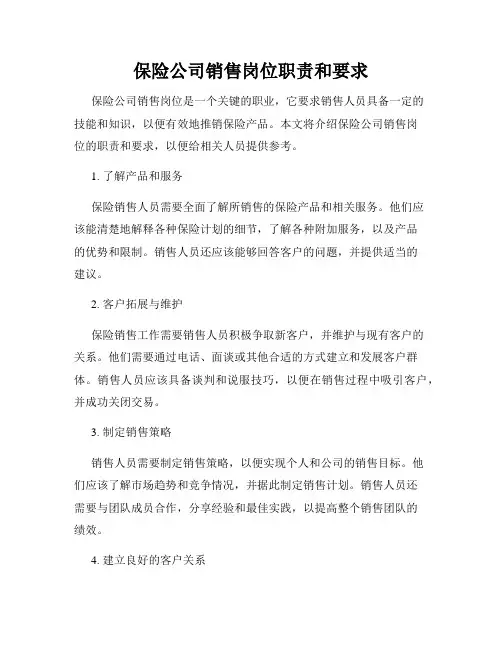 保险公司销售岗位职责和要求

保险公司销售岗位是一个关键的职业，它要求销售人员具备一定的技能和知识，以便有效地推销保险产品。本文将介绍保险公司销售岗位的职责和要求，以便给相关人员提供参考。

1. 了解产品和服务

保险销售人员需要全面了解所销售的保险产品和相关服务。他们应该能清楚地解释各种保险计划的细节，了解各种附加服务，以及产品的优势和限制。销售人员还应该能够回答客户的问题，并提供适当的建议。

2. 客户拓展与维护

保险销售工作需要销售人员积极争取新客户，并维护与现有客户的关系。他们需要通过电话、面谈或其他合适的方式建立和发展客户群体。销售人员应该具备谈判和说服技巧，以便在销售过程中吸引客户，并成功关闭交易。

3. 制定销售策略

销售人员需要制定销售策略，以便实现个人和公司的销售目标。他们应该了解市场趋势和竞争情况，并据此制定销售计划。销售人员还需要与团队成员合作，分享经验和最佳实践，以提高整个销售团队的绩效。

4. 建立良好的客户关系